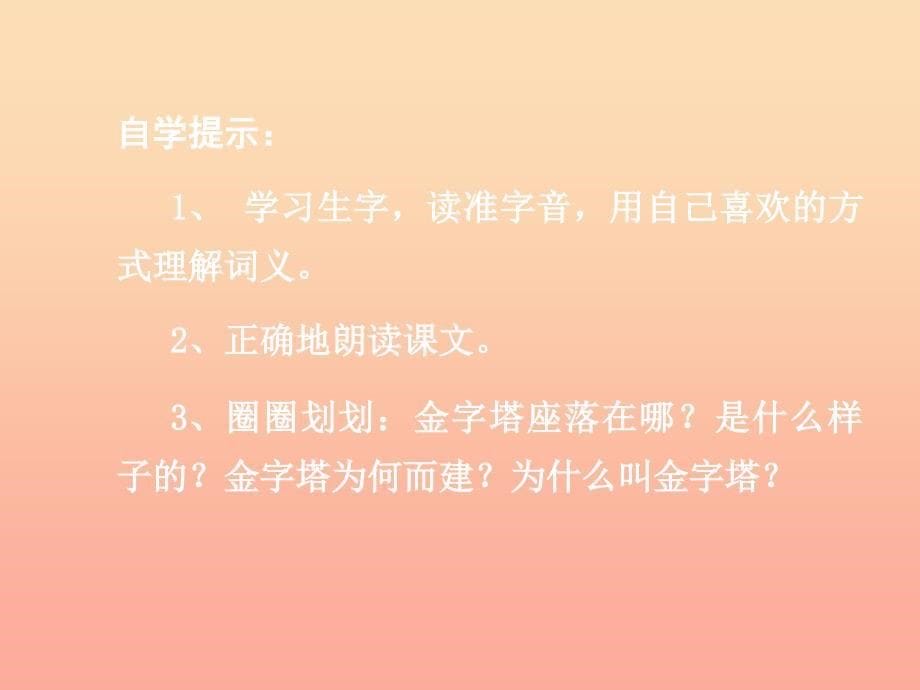 自学提示：

1、 学习生字，读准字音，用自己喜欢的方式理解词义。

2、正确地朗读课文。

3、圈圈划划：金字塔座落在哪？是什么样子的？金字塔为何而建？为什么叫金字塔？